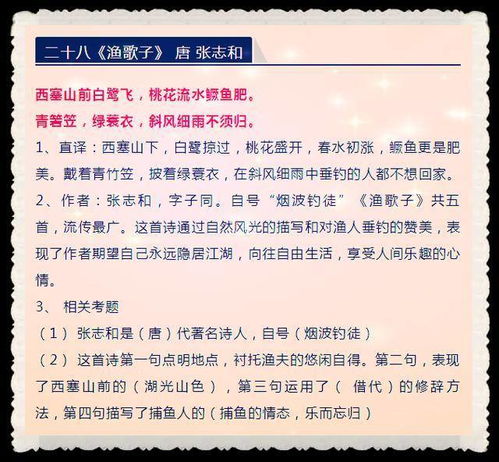 二十八《渔歌子》 唐 张志和

西塞山前白鹭飞，桃花流水鳜鱼肥。
青箬笠，绿蓑衣，斜风细雨不须归。

1、直译：西塞山下，白鹭掠过，桃花盛开，春水初涨，鳜鱼更是肥美。戴着青竹笠，披着绿蓑衣，在斜风细雨中垂钓的人都不想回家。

2、作者：张志和，字子同。自号“烟波钓徒”《渔歌子》共五首，流传最广。这首诗通过自然风光的描写和对渔人垂钓的赞美，表现了作者期望自己永远隐居江湖，向往自由生活，享受人间乐趣的心情。

3、 相关考题

（1） 张志和是（唐）代著名诗人，自号（烟波钓徒）

（2） 这首诗第一句点明地点，衬托渔夫的悠闲自得。第二句，表现了西塞山前的（湖光山色），第三句运用了（ 借代）的修辞方法，第四句描写了捕鱼人的（捕鱼的情态，乐而忘归）